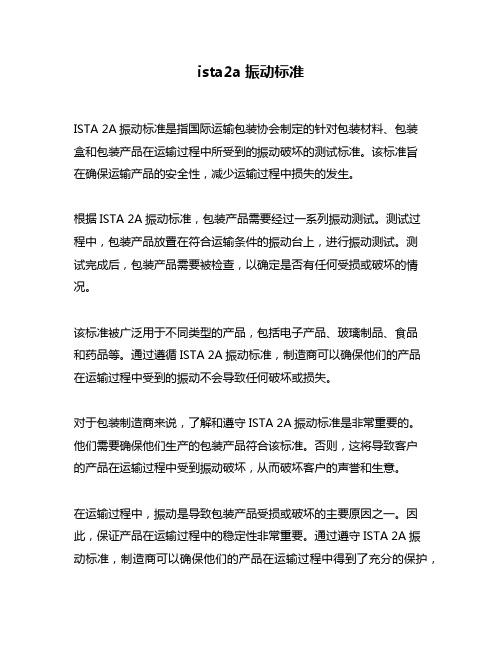 ista2a 振动标准

ISTA 2A 振动标准是指国际运输包装协会制定的针对包装材料、包装盒和包装产品在运输过程中所受到的振动破坏的测试标准。该标准旨在确保运输产品的安全性，减少运输过程中损失的发生。

根据 ISTA 2A 振动标准，包装产品需要经过一系列振动测试。测试过程中，包装产品放置在符合运输条件的振动台上，进行振动测试。测试完成后，包装产品需要被检查，以确定是否有任何受损或破坏的情况。

该标准被广泛用于不同类型的产品，包括电子产品、玻璃制品、食品和药品等。通过遵循 ISTA 2A 振动标准，制造商可以确保他们的产品在运输过程中受到的振动不会导致任何破坏或损失。

对于包装制造商来说，了解和遵守 ISTA 2A 振动标准是非常重要的。他们需要确保他们生产的包装产品符合该标准。否则，这将导致客户的产品在运输过程中受到振动破坏，从而破坏客户的声誉和生意。

在运输过程中，振动是导致包装产品受损或破坏的主要原因之一。因此，保证产品在运输过程中的稳定性非常重要。通过遵守 ISTA 2A 振动标准，制造商可以确保他们的产品在运输过程中得到了充分的保护，